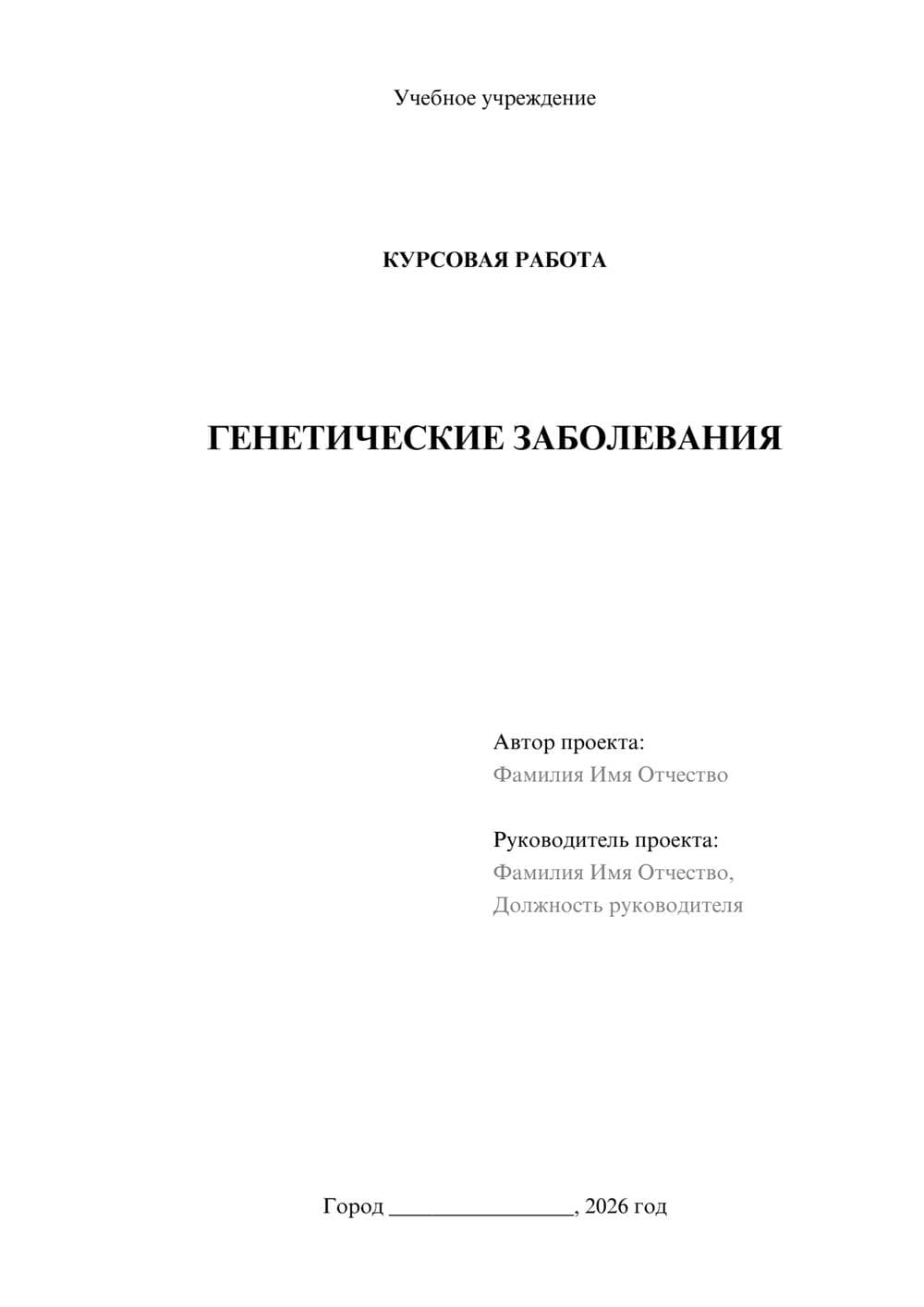 Учебное учреждение

КУРСОВАЯ РАБОТА

ГЕНЕТИЧЕСКИЕ ЗАБОЛЕВАНИЯ

Автор проекта:
Фамилия Имя Отчество

Руководитель проекта:
Фамилия Имя Отчество,
Должность руководителя

Город ________________, 2026 год